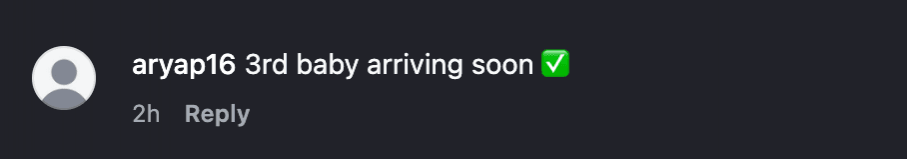 aryap16 3rd baby arriving soon ✅

2h Reply